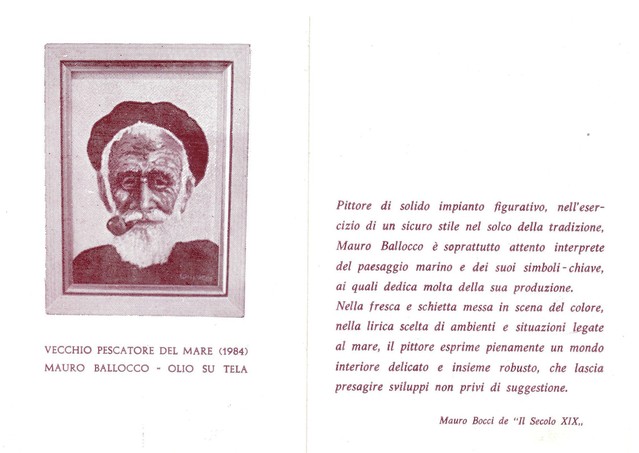 VECCHIO PESCATORE DEL MARE (1984)
MAURO BALLOCCO - OLIO SU TELA

Pittore di solido impianto figurativo, nell'esercizio di un sicuro stile nel solco della tradizione, Mauro Ballocco è soprattutto attento interprete del paesaggio marino e dei suoi simboli-chiave, ai quali dedica molta della sua produzione.
Nella fresca e schietta messa in scena del colore, nella lirica scelta di ambienti e situazioni legate al mare, il pittore esprime pienamente un mondo interiore delicato e insieme robusto, che lascia presagire sviluppi non privi di suggestione.

Mauro Bocci de "Il Secolo XIX,,